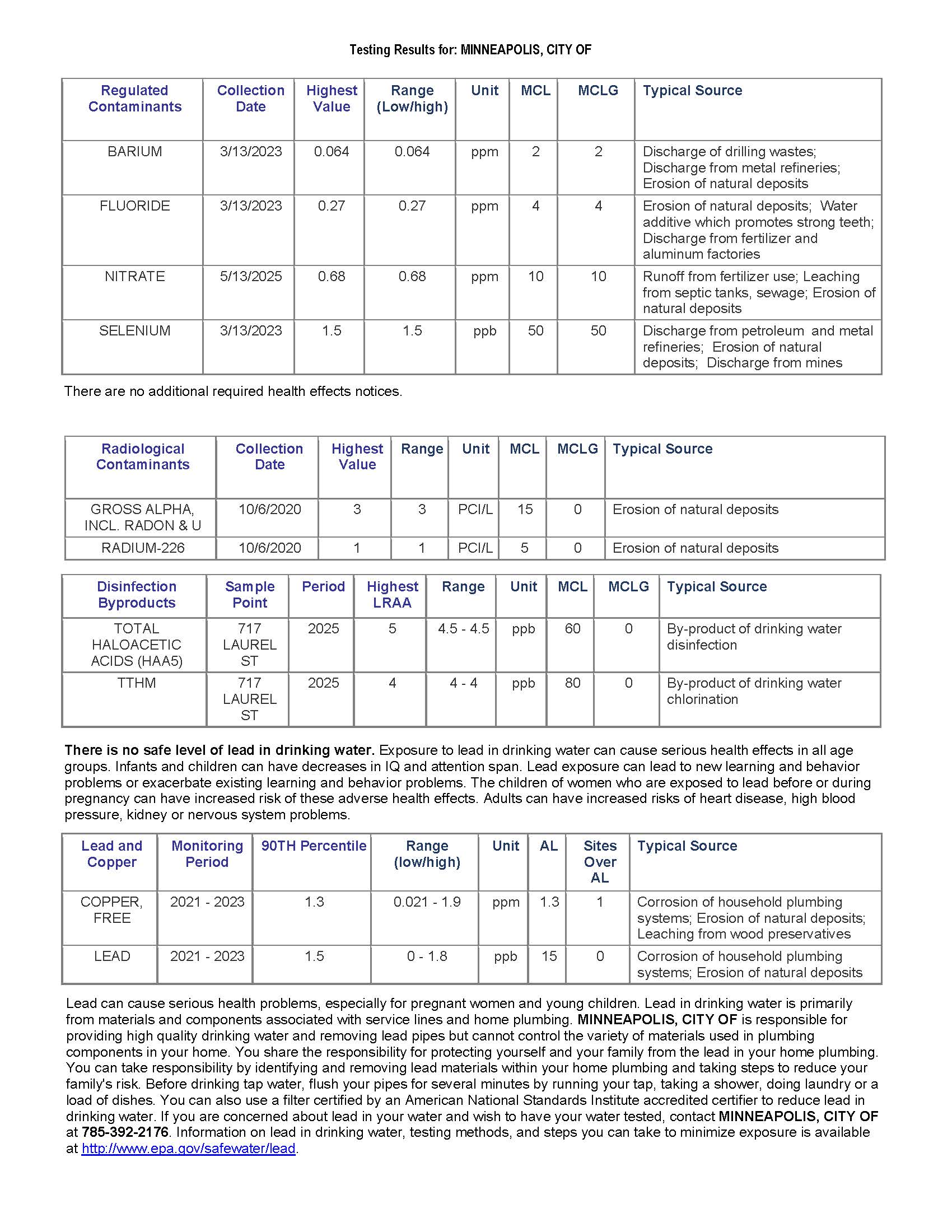 Testing Results for: MINNEAPOLIS, CITY OF

| Regulated Contaminants | Collection Date | Highest Value | Range (Low/high) | Unit | MCL | MCLG | Typical Source |
|---|---|---|---|---|---|---|---|
| BARIUM | 3/13/2023 | 0.064 | 0.064 | ppm | 2 | 2 | Discharge of drilling wastes; Discharge from metal refineries; Erosion of natural deposits |
| FLUORIDE | 3/13/2023 | 0.27 | 0.27 | ppm | 4 | 4 | Erosion of natural deposits; Water additive which promotes strong teeth; Discharge from fertilizer and aluminum factories |
| NITRATE | 5/13/2025 | 0.68 | 0.68 | ppm | 10 | 10 | Runoff from fertilizer use; Leaching from septic tanks, sewage; Erosion of natural deposits |
| SELENIUM | 3/13/2023 | 1.5 | 1.5 | ppb | 50 | 50 | Discharge from petroleum and metal refineries; Erosion of natural deposits; Discharge from mines |

There are no additional required health effects notices.

| Radiological Contaminants | Collection Date | Highest Value | Range | Unit | MCL | MCLG | Typical Source |
|---|---|---|---|---|---|---|---|
| GROSS ALPHA, INCL. RADON & U | 10/6/2020 | 3 | 3 | PCI/L | 15 | 0 | Erosion of natural deposits |
| RADIUM-226 | 10/6/2020 | 1 | 1 | PCI/L | 5 | 0 | Erosion of natural deposits |

| Disinfection Byproducts | Sample Point | Period | Highest LRAA | Range | Unit | MCL | MCLG | Typical Source |
|---|---|---|---|---|---|---|---|---|
| TOTAL HALOACETIC ACIDS (HAA5) | 717 LAUREL ST | 2025 | 5 | 4.5 - 4.5 | ppb | 60 | 0 | By-product of drinking water disinfection |
| TTHM | 717 LAUREL ST | 2025 | 4 | 4 - 4 | ppb | 80 | 0 | By-product of drinking water chlorination |

There is no safe level of lead in drinking water. Exposure to lead in drinking water can cause serious health effects in all age groups. Infants and children can have decreases in IQ and attention span. Lead exposure can lead to new learning and behavior problems or exacerbate existing learning and behavior problems. The children of women who are exposed to lead before or during pregnancy can have increased risk of these adverse health effects. Adults can have increased risks of heart disease, high blood pressure, kidney or nervous system problems.

| Lead and Copper | Monitoring Period | 90TH Percentile | Range (low/high) | Unit | AL | Sites Over AL | Typical Source |
|---|---|---|---|---|---|---|---|
| COPPER, FREE | 2021 - 2023 | 1.3 | 0.021 - 1.9 | ppm | 1.3 | 1 | Corrosion of household plumbing systems; Erosion of natural deposits; Leaching from wood preservatives |
| LEAD | 2021 - 2023 | 1.5 | 0 - 1.8 | ppb | 15 | 0 | Corrosion of household plumbing systems; Erosion of natural deposits |

Lead can cause serious health problems, especially for pregnant women and young children. Lead in drinking water is primarily from materials and components associated with service lines and home plumbing. MINNEAPOLIS, CITY OF is responsible for providing high quality drinking water and removing lead pipes but cannot control the variety of materials used in plumbing components in your home. You share the responsibility for protecting yourself and your family from the lead in your home plumbing. You can take responsibility by identifying and removing lead materials within your home plumbing and taking steps to reduce your family's risk. Before drinking tap water, flush your pipes for several minutes by running your tap, taking a shower, doing laundry or a load of dishes. You can also use a filter certified by an American National Standards Institute accredited certifier to reduce lead in drinking water. If you are concerned about lead in your water and wish to have your water tested, contact MINNEAPOLIS, CITY OF at 785-392-2176. Information on lead in drinking water, testing methods, and steps you can take to minimize exposure is available at http://www.epa.gov/safewater/lead.